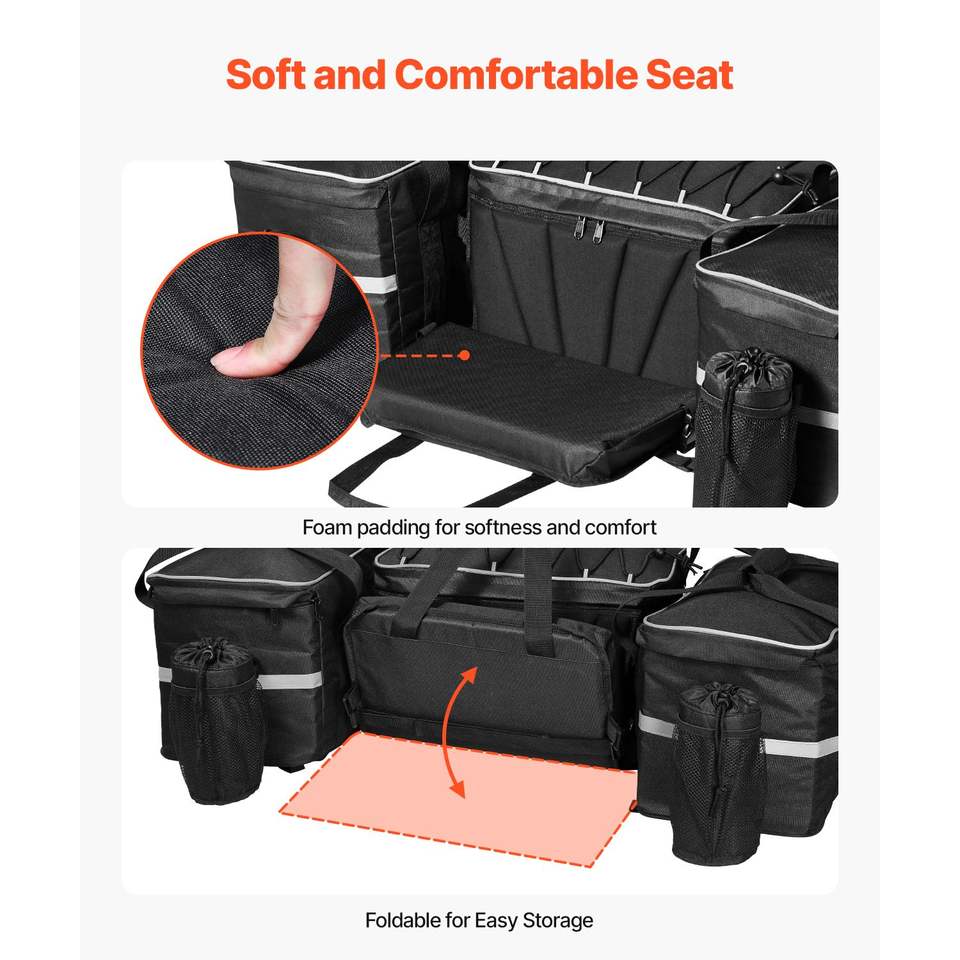 Soft and Comfortable Seat

Foam padding for softness and comfort

Foldable for Easy Storage